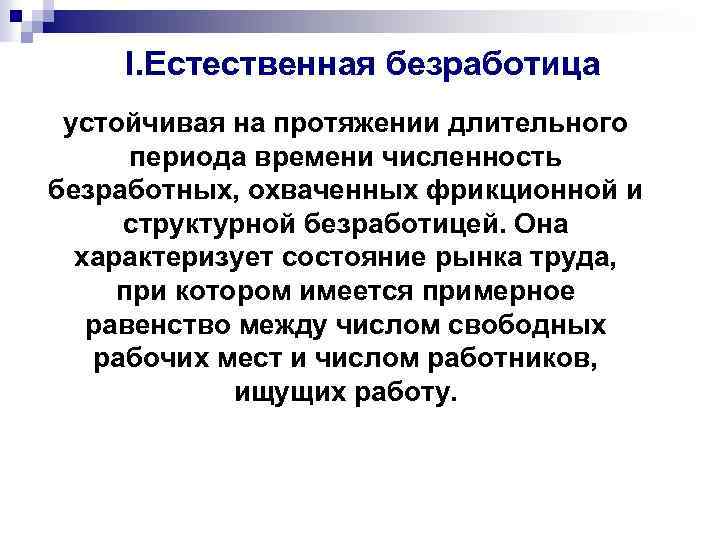 I.Естественная безработица

устойчивая на протяжении длительного периода времени численность безработных, охваченных фрикционной и структурной безработицей. Она характеризует состояние рынка труда, при котором имеется примерное равенство между числом свободных рабочих мест и числом работников, ищущих работу.